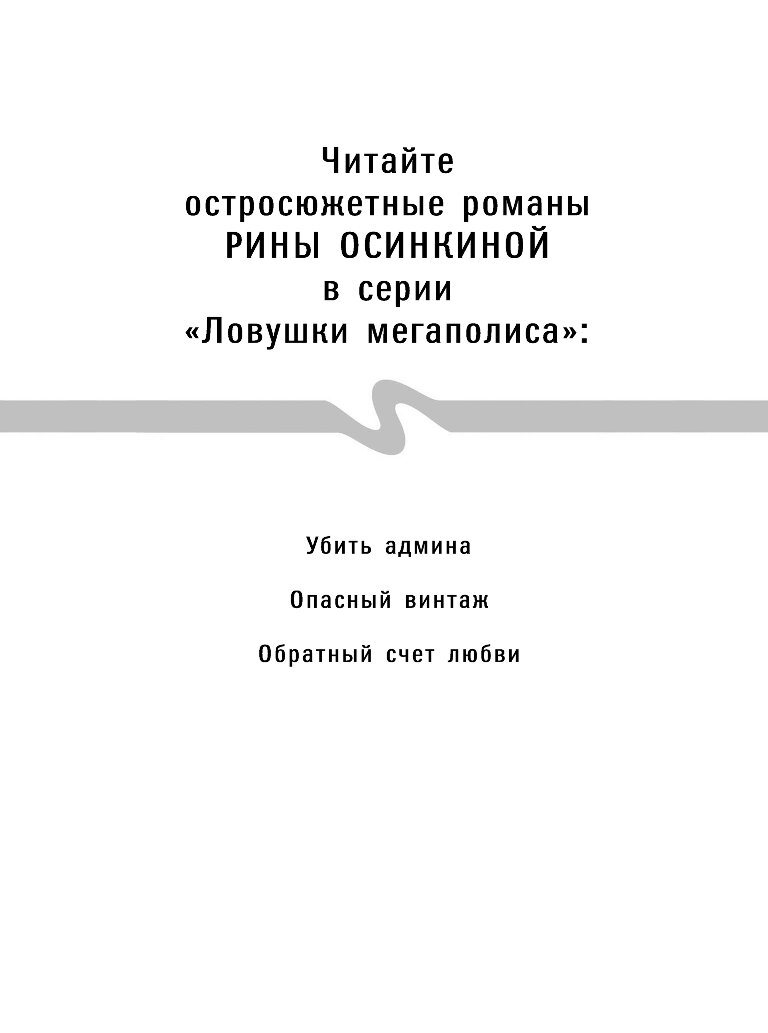 Читайте остросюжетные романы РИНЫ ОСИНКИНОЙ в серии «Ловушки мегаполиса»:

Убить админа

Опасный винтаж

Обратный счет любви